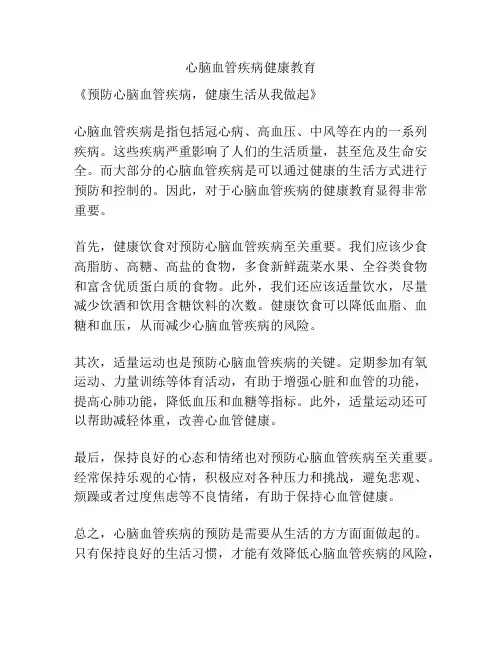 心脑血管疾病健康教育

《预防心脑血管疾病，健康生活从我做起》

心脑血管疾病是指包括冠心病、高血压、中风等在内的一系列疾病。这些疾病严重影响了人们的生活质量，甚至危及生命安全。而大部分的心脑血管疾病是可以通过健康的生活方式进行预防和控制的。因此，对于心脑血管疾病的健康教育显得非常重要。

首先，健康饮食对预防心脑血管疾病至关重要。我们应该少食高脂肪、高糖、高盐的食物，多食新鲜蔬菜水果、全谷类食物和富含优质蛋白质的食物。此外，我们还应该适量饮水，尽量减少饮酒和饮用含糖饮料的次数。健康饮食可以降低血脂、血糖和血压，从而减少心脑血管疾病的风险。

其次，适量运动也是预防心脑血管疾病的关键。定期参加有氧运动、力量训练等体育活动，有助于增强心脏和血管的功能，提高心肺功能，降低血压和血糖等指标。此外，适量运动还可以帮助减轻体重，改善心血管健康。

最后，保持良好的心态和情绪也对预防心脑血管疾病至关重要。经常保持乐观的心情，积极应对各种压力和挑战，避免悲观、烦躁或者过度焦虑等不良情绪，有助于保持心血管健康。

总之，心脑血管疾病的预防是需要从生活的方方面面做起的。只有保持良好的生活习惯，才能有效降低心脑血管疾病的风险，